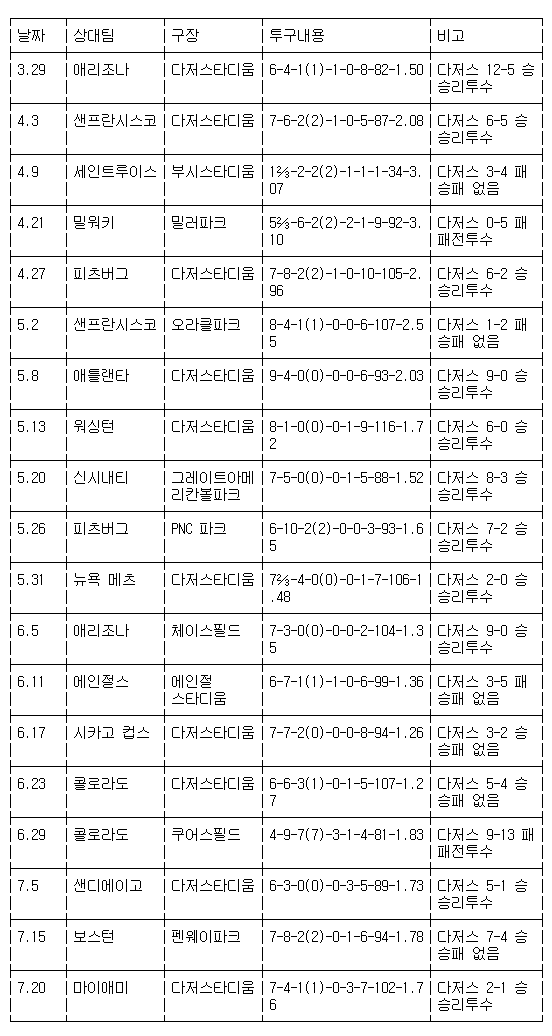 | 날짜 | 상대팀 | 구장 | 투구내용 | 비고 |
|---|---|---|---|---|
| 3.29 | 애리조나 | 다저스타디움 | 6-4-1(1)-1-0-8-82-1.50 | 다저스 12-5 승 승리투수 |
| 4.3 | 샌프란시스코 | 다저스타디움 | 7-6-2(2)-1-0-5-87-2.08 | 다저스 6-5 승 승리투수 |
| 4.9 | 세인트루이스 | 부시스타디움 | 1⅔-2-2(2)-1-1-1-34-3.07 | 다저스 3-4 패 승패 없음 |
| 4.21 | 밀워키 | 밀러파크 | 5⅔-6-2(2)-2-1-9-92-3.10 | 다저스 0-5 패 패전투수 |
| 4.27 | 피츠버그 | 다저스타디움 | 7-8-2(2)-1-0-10-105-2.96 | 다저스 6-2 승 승리투수 |
| 5.2 | 샌프란시스코 | 오라클파크 | 8-4-1(1)-0-0-6-107-2.55 | 다저스 1-2 패 승패 없음 |
| 5.8 | 애틀랜타 | 다저스타디움 | 9-4-0(0)-0-0-6-93-2.03 | 다저스 9-0 승 승리투수 |
| 5.13 | 워싱턴 | 다저스타디움 | 8-1-0(0)-0-1-9-116-1.72 | 다저스 6-0 승 승리투수 |
| 5.20 | 신시내티 | 그레이트아메리칸볼파크 | 7-5-0(0)-0-1-5-88-1.52 | 다저스 8-3 승 승리투수 |
| 5.26 | 피츠버그 | PNC 파크 | 6-10-2(2)-0-0-3-93-1.65 | 다저스 7-2 승 승리투수 |
| 5.31 | 뉴욕 메츠 | 다저스타디움 | 7⅔-4-0(0)-0-1-7-106-1.48 | 다저스 2-0 승 승리투수 |
| 6.5 | 애리조나 | 체이스필드 | 7-3-0(0)-0-0-2-104-1.35 | 다저스 9-0 승 승리투수 |
| 6.11 | 에인절스 | 에인절 스타디움 | 6-7-1(1)-1-0-6-99-1.36 | 다저스 3-5 패 승패 없음 |
| 6.17 | 시카고 컵스 | 다저스타디움 | 7-7-2(0)-0-0-8-94-1.26 | 다저스 3-2 승 승패 없음 |
| 6.23 | 콜로라도 | 다저스타디움 | 6-6-3(1)-0-1-5-107-1.27 | 다저스 5-4 승 승패 없음 |
| 6.29 | 콜로라도 | 쿠어스필드 | 4-9-7(7)-3-1-4-81-1.83 | 다저스 9-13 패 패전투수 |
| 7.5 | 샌디에이고 | 다저스타디움 | 6-3-0(0)-0-3-5-89-1.73 | 다저스 5-1 승 승리투수 |
| 7.15 | 보스턴 | 펜웨이파크 | 7-8-2(2)-0-1-6-94-1.78 | 다저스 7-4 승 승패 없음 |
| 7.20 | 마이애미 | 다저스타디움 | 7-4-1(1)-0-3-7-102-1.76 | 다저스 2-1 승 승리투수 |